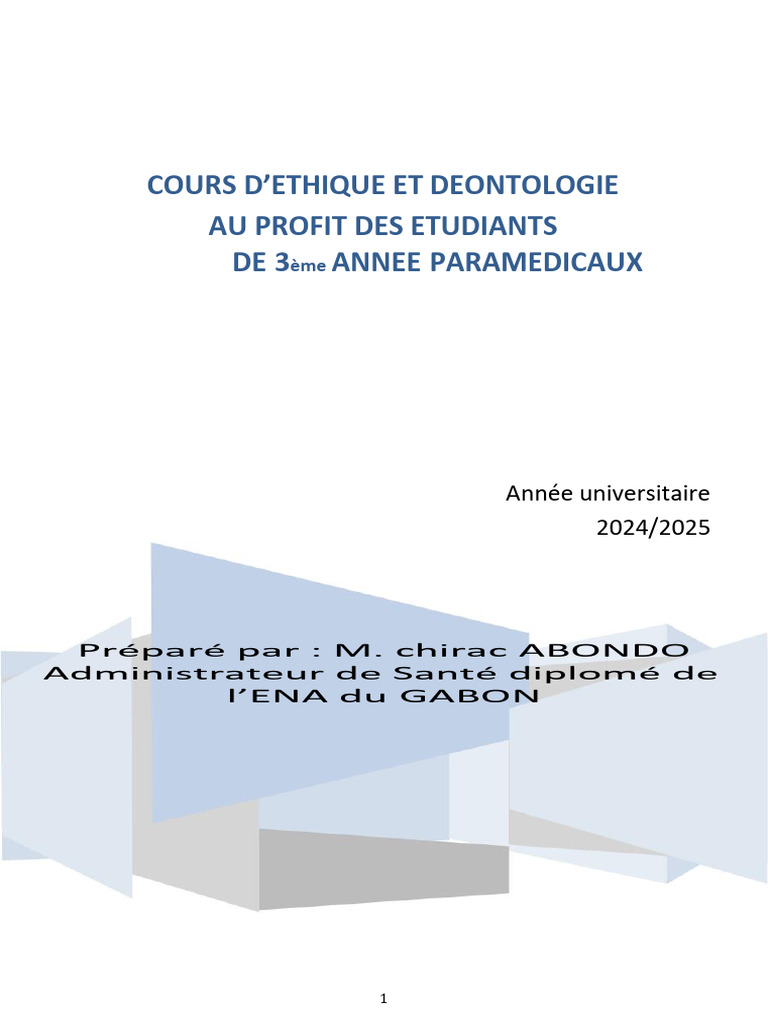 COURS D’ETHIQUE ET DEONTOLOGIE
AU PROFIT DES ETUDIANTS
DE 3ème ANNEE PARAMEDICAUX

Année universitaire
2024/2025

Préparé par : M. chirac ABONDO
Administrateur de Santé diplomé de l’ENA du GABON

1